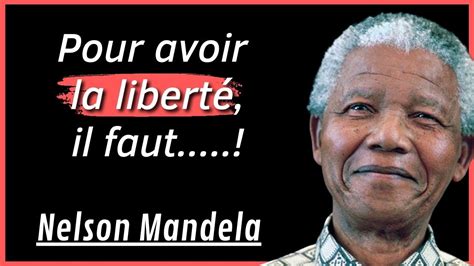 Pour avoir la liberté, il faut.....!

Nelson Mandela